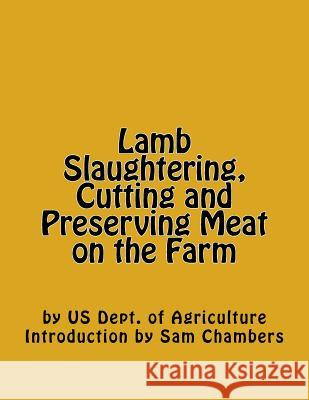 Lamb Slaughtering, Cutting and Preserving Meat on the Farm

by US Dept. of Agriculture
Introduction by Sam Chambers

Kraina Książek